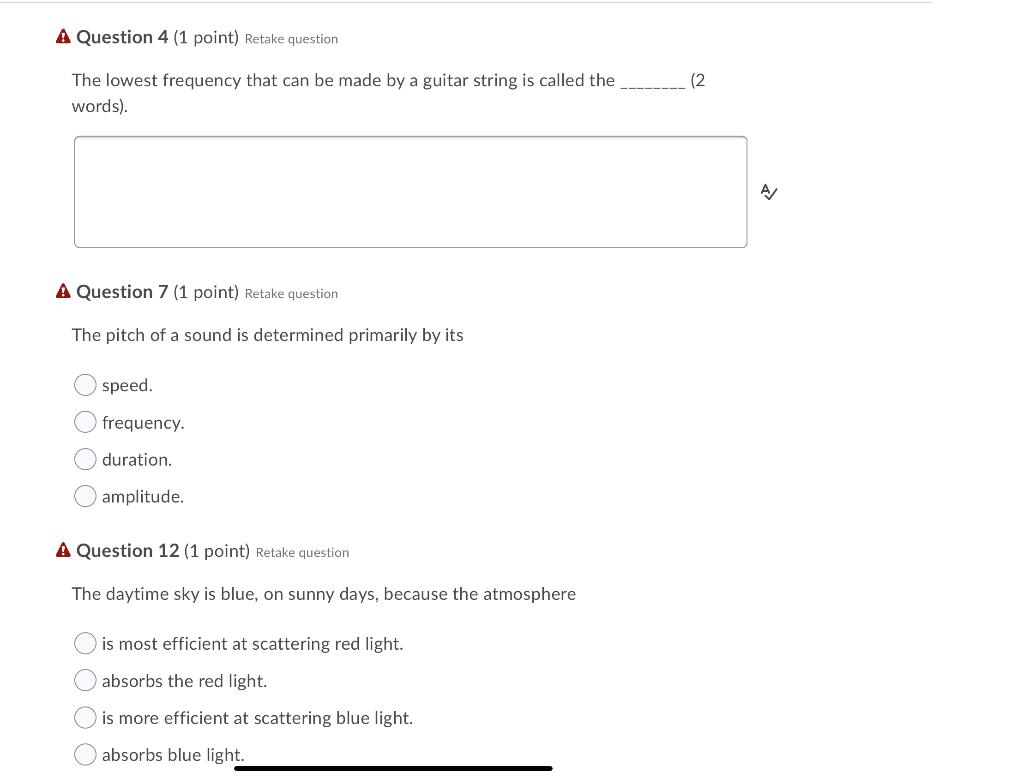 Question 4 (1 point) Retake question

The lowest frequency that can be made by a guitar string is called the ________ (2 words).

Question 7 (1 point) Retake question

The pitch of a sound is determined primarily by its

speed.

frequency.

duration.

amplitude.

Question 12 (1 point) Retake question

The daytime sky is blue, on sunny days, because the atmosphere

is most efficient at scattering red light.

absorbs the red light.

is more efficient at scattering blue light.

absorbs blue light.